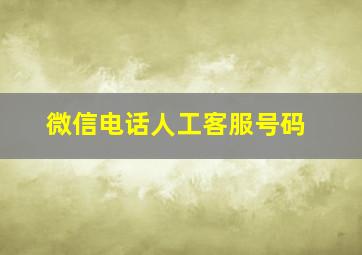 微信电话人工客服号码